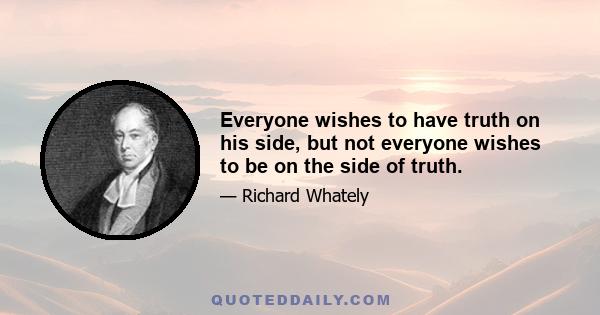 Everyone wishes to have truth on his side, but not everyone wishes to be on the side of truth.

— Richard Whately

QUOTEDDAILY.COM